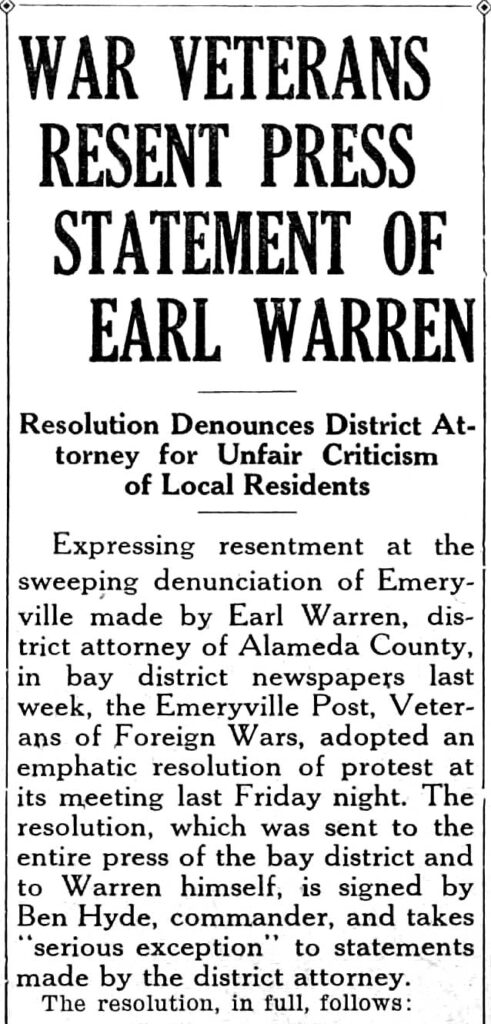 WAR VETERANS RESENT PRESS STATEMENT OF EARL WARREN

Resolution Denounces District Attorney for Unfair Criticism of Local Residents

Expressing resentment at the sweeping denunciation of Emeryville made by Earl Warren, district attorney of Alameda County, in bay district newspapers last week, the Emeryville Post, Veterans of Foreign Wars, adopted an emphatic resolution of protest at its meeting last Friday night. The resolution, which was sent to the entire press of the bay district and to Warren himself, is signed by Ben Hyde, commander, and takes "serious exception" to statements made by the district attorney.

The resolution, in full, follows: